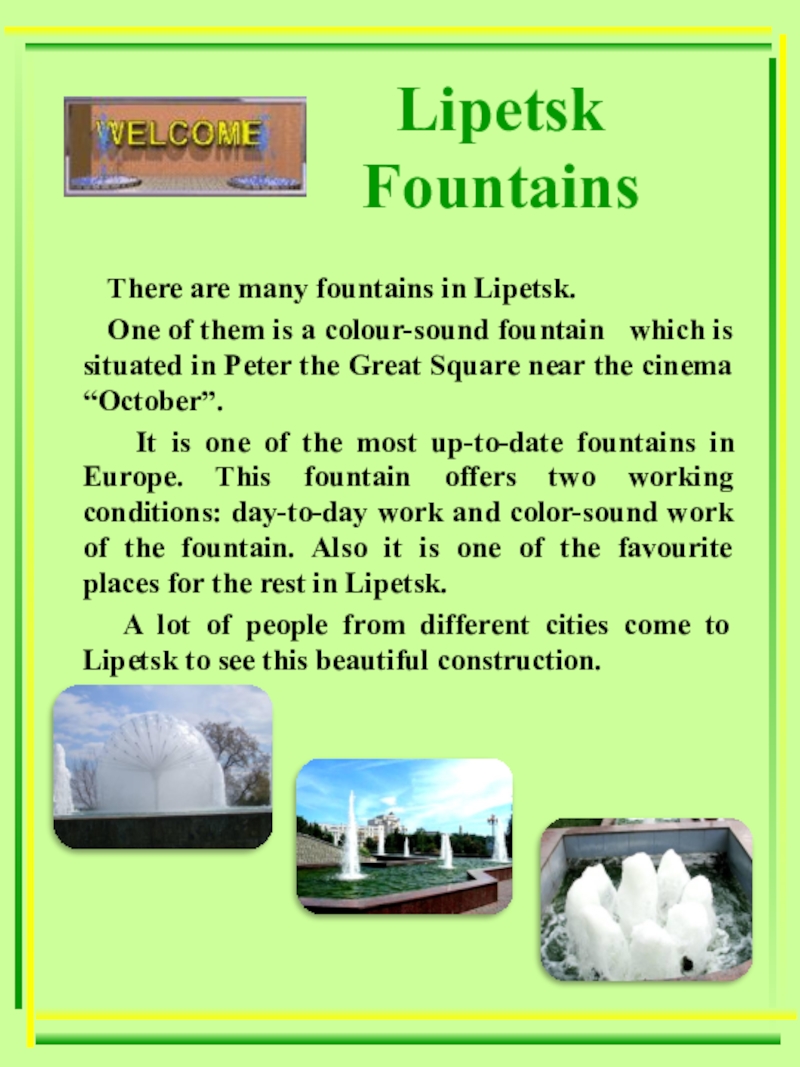 WELCOME

Lipetsk
Fountains

There are many fountains in Lipetsk.

One of them is a colour-sound fountain which is situated in Peter the Great Square near the cinema "October".

It is one of the most up-to-date fountains in Europe. This fountain offers two working conditions: day-to-day work and color-sound work of the fountain. Also it is one of the favourite places for the rest in Lipetsk.

A lot of people from different cities come to Lipetsk to see this beautiful construction.